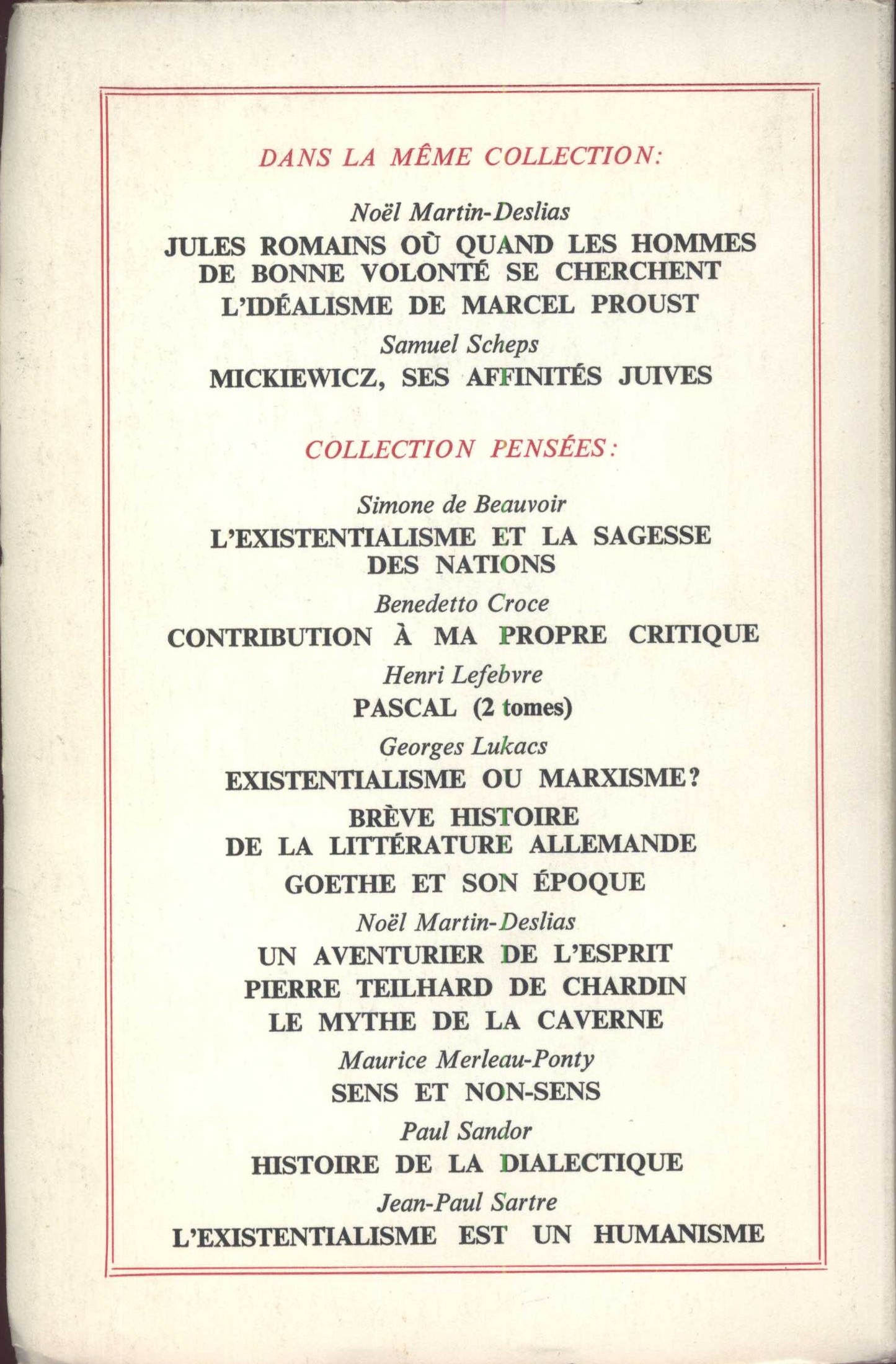 DANS LA MÊME COLLECTION:

Noël Martin-Deslias
JULES ROMAINS OÙ QUAND LES HOMMES DE BONNE VOLONTÉ SE CHERCHENT
L'IDÉALISME DE MARCEL PROUST

Samuel Scheps
MICKIEWICZ, SES AFFINITÉS JUIVES

COLLECTION PENSÉES:

Simone de Beauvoir
L'EXISTENTIALISME ET LA SAGESSE DES NATIONS

Benedetto Croce
CONTRIBUTION À MA PROPRE CRITIQUE

Henri Lefebvre
PASCAL (2 tomes)

Georges Lukacs
EXISTENTIALISME OU MARXISME?
BRÈVE HISTOIRE DE LA LITTÉRATURE ALLEMANDE
GOETHE ET SON ÉPOQUE

Noël Martin-Deslias
UN AVENTURIER DE L'ESPRIT PIERRE TEILHARD DE CHARDIN
LE MYTHE DE LA CAVERNE

Maurice Merleau-Ponty
SENS ET NON-SENS

Paul Sandor
HISTOIRE DE LA DIALECTIQUE

Jean-Paul Sartre
L'EXISTENTIALISME EST UN HUMANISME